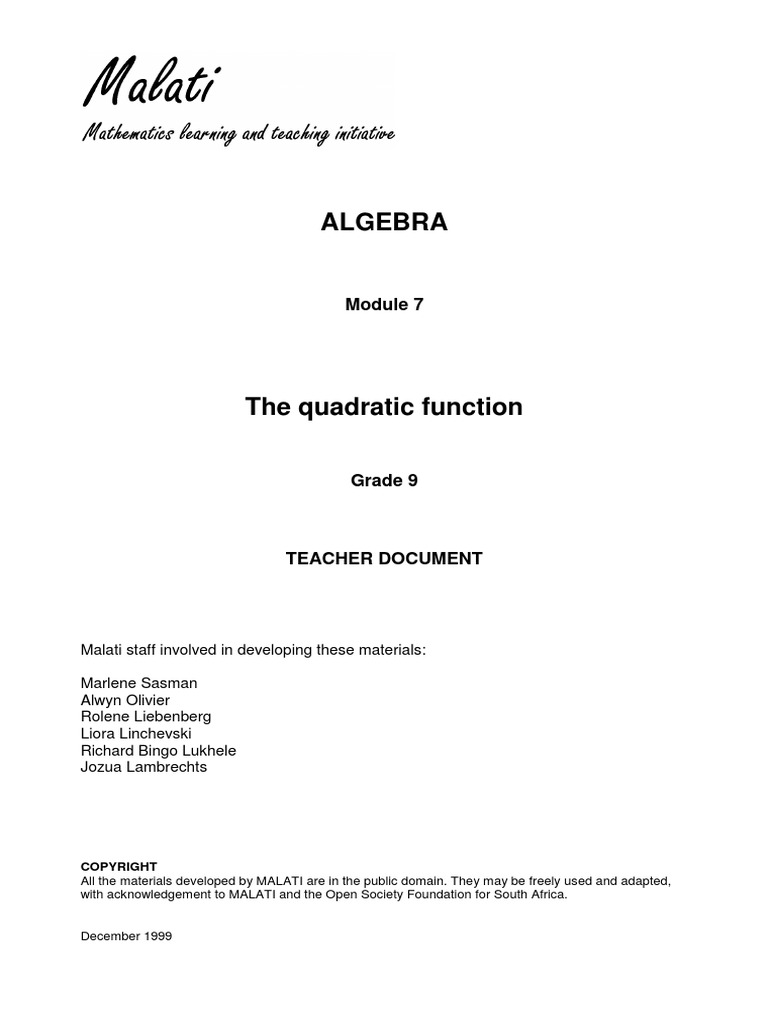 Malati
Mathematics learning and teaching initiative

ALGEBRA

Module 7

The quadratic function

Grade 9

TEACHER DOCUMENT

Malati staff involved in developing these materials:

Marlene Sasman
Alwyn Olivier
Rolene Liebenberg
Liora Linchevski
Richard Bingo Lukhele
Jozua Lambrechts

COPYRIGHT
All the materials developed by MALATI are in the public domain. They may be freely used and adapted, with acknowledgement to MALATI and the Open Society Foundation for South Africa.

December 1999